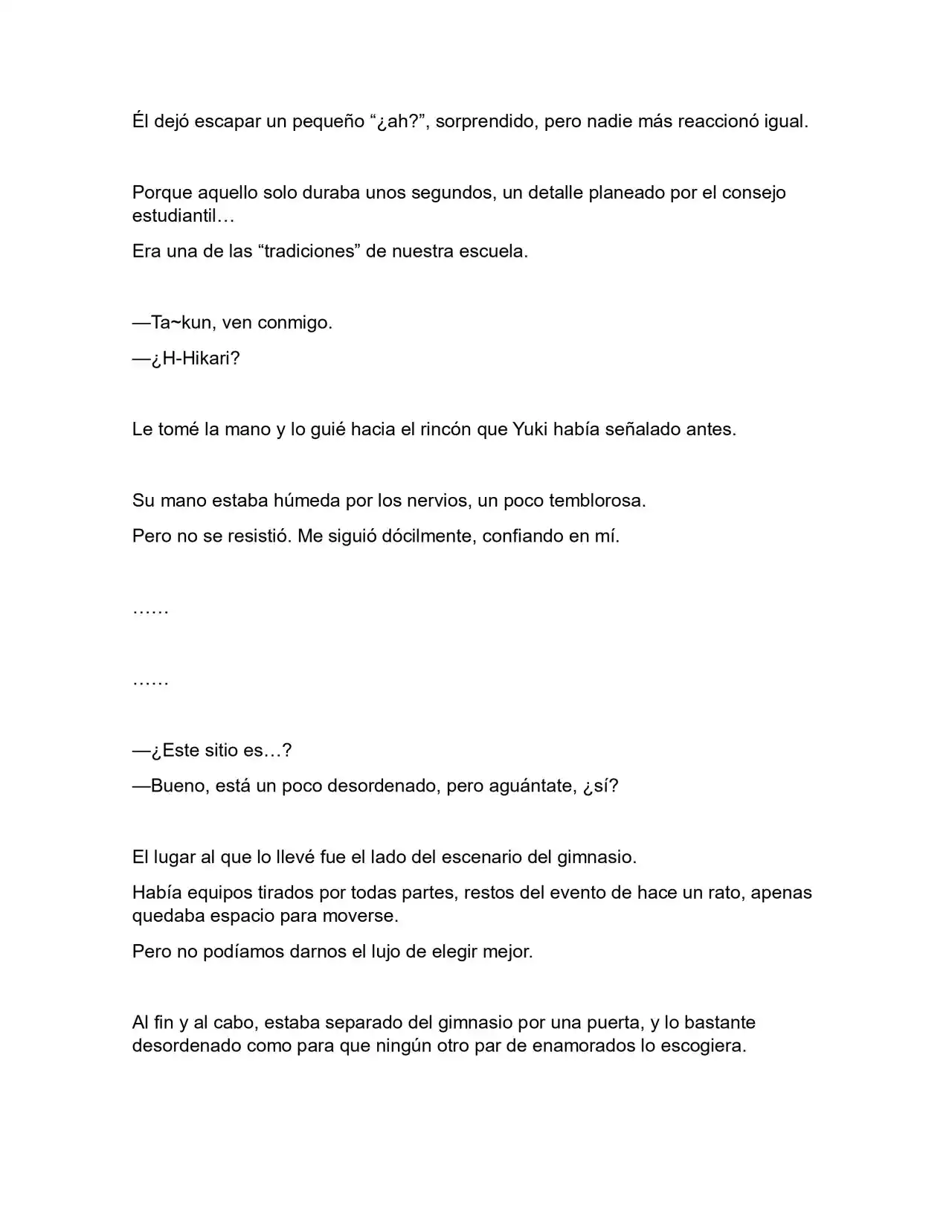 Él dejó escapar un pequeño "¿ah?", sorprendido, pero nadie más reaccionó igual.

Porque aquello solo duraba unos segundos, un detalle planeado por el consejo estudiantil…

Era una de las "tradiciones" de nuestra escuela.

—Ta~kun, ven conmigo.

—¿H-Hikari?

Le tomé la mano y lo guié hacia el rincón que Yuki había señalado antes.

Su mano estaba húmeda por los nervios, un poco temblorosa.

Pero no se resistió. Me siguió dócilmente, confiando en mí.

……

……

—¿Este sitio es…?

—Bueno, está un poco desordenado, pero aguántate, ¿sí?

El lugar al que lo llevé fue el lado del escenario del gimnasio.

Había equipos tirados por todas partes, restos del evento de hace un rato, apenas quedaba espacio para moverse.

Pero no podíamos darnos el lujo de elegir mejor.

Al fin y al cabo, estaba separado del gimnasio por una puerta, y lo bastante desordenado como para que ningún otro par de enamorados lo escogiera.